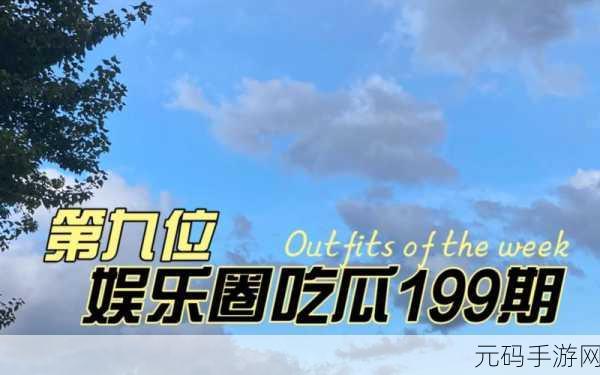 第九位
Outfits of the week
娱乐圈吃瓜199期
元码手游网